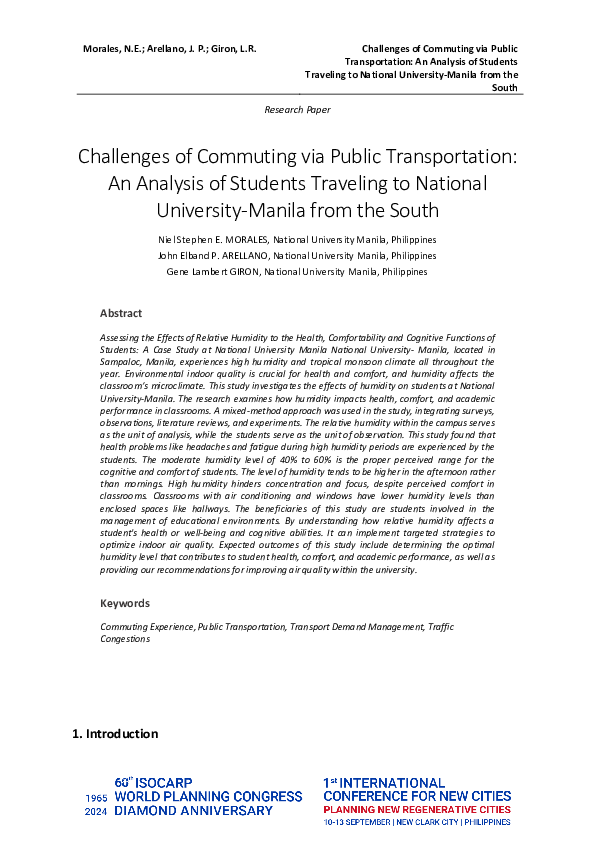 Morales, N.E.; Arellano, J. P.; Giron, L.R.

Challenges of Commuting via Public Transportation: An Analysis of Students Traveling to National University-Manila from the South

Research Paper

Challenges of Commuting via Public Transportation: An Analysis of Students Traveling to National University-Manila from the South

Niel Stephen E. MORALES, National University Manila, Philippines
John Elband P. ARELLANO, National University Manila, Philippines
Gene Lambert GIRON, National University Manila, Philippines

Abstract

Assessing the Effects of Relative Humidity to the Health, Comfortability and Cognitive Functions of Students: A Case Study at National University Manila National University- Manila, located in Sampaloc, Manila, experiences high humidity and tropical monsoon climate all throughout the year. Environmental indoor quality is crucial for health and comfort, and humidity affects the classroom's microclimate. This study investigates the effects of humidity on students at National University-Manila. The research examines how humidity impacts health, comfort, and academic performance in classrooms. A mixed-method approach was used in the study, integrating surveys, observations, literature reviews, and experiments. The relative humidity within the campus serves as the unit of analysis, while the students serve as the unit of observation. This study found that health problems like headaches and fatigue during high humidity periods are experienced by the students. The moderate humidity level of 40% to 60% is the proper perceived range for the cognitive and comfort of students. The level of humidity tends to be higher in the afternoon rather than mornings. High humidity hinders concentration and focus, despite perceived comfort in classrooms. Classrooms with air conditioning and windows have lower humidity levels than enclosed spaces like hallways. The beneficiaries of this study are students involved in the management of educational environments. By understanding how relative humidity affects a student's health or well-being and cognitive abilities. It can implement targeted strategies to optimize indoor air quality. Expected outcomes of this study include determining the optimal humidity level that contributes to student health, comfort, and academic performance, as well as providing our recommendations for improving air quality within the university.

Keywords

Commuting Experience, Public Transportation, Transport Demand Management, Traffic Congestions

1. Introduction

1965 2024 60th ISOCARP WORLD PLANNING CONGRESS DIAMOND ANNIVERSARY

1st INTERNATIONAL CONFERENCE FOR NEW CITIES
PLANNING NEW REGENERATIVE CITIES
10-13 SEPTEMBER | NEW CLARK CITY | PHILIPPINES